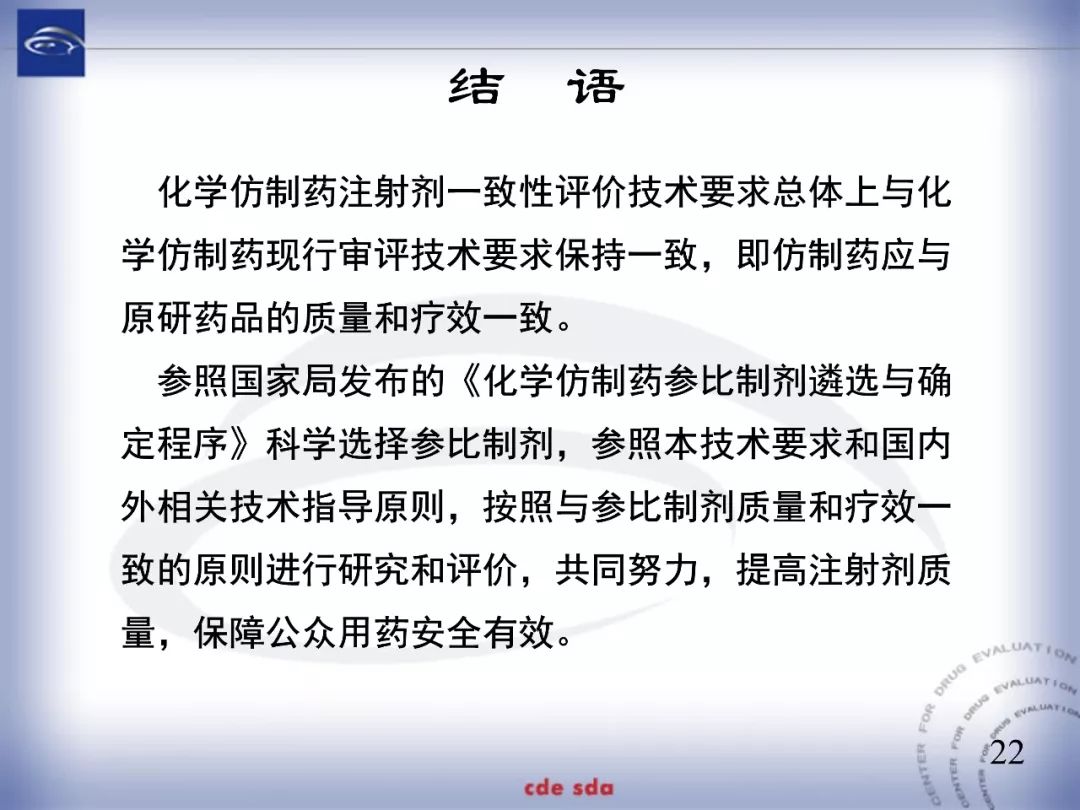 结　语

化学仿制药注射剂一致性评价技术要求总体上与化学仿制药现行审评技术要求保持一致，即仿制药应与原研药品的质量和疗效一致。

参照国家局发布的《化学仿制药参比制剂遴选与确定程序》科学选择参比制剂，参照本技术要求和国内外相关技术指导原则，按照与参比制剂质量和疗效一致的原则进行研究和评价，共同努力，提高注射剂质量，保障公众用药安全有效。

CENTER FOR DRUG EVALUATION
CENTER FOR DRUG EVALUATION
CENTER FOR DRUG EVALUATION

22

cde sda